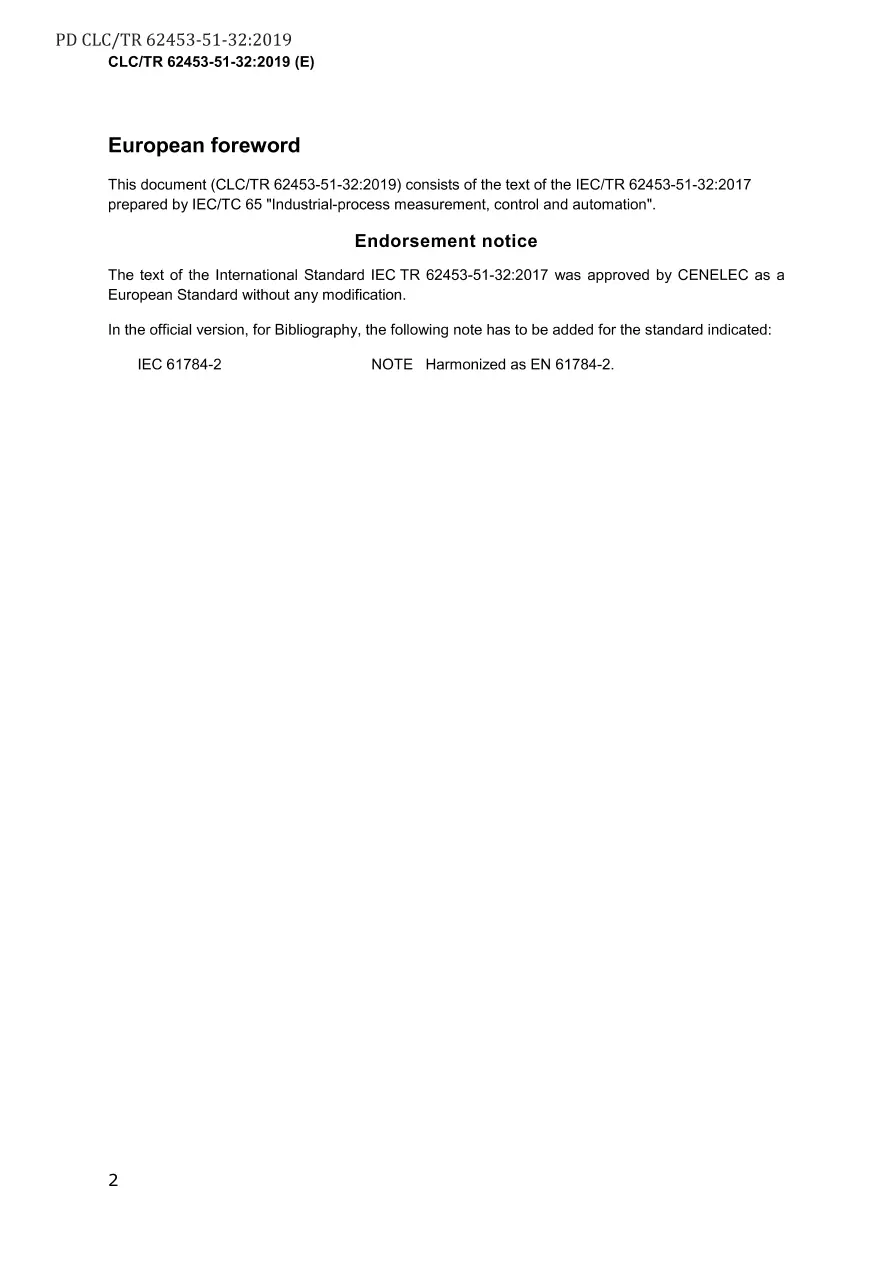 PD CLC/TR 62453-51-32:2019
CLC/TR 62453-51-32:2019 (E)

European foreword

This document (CLC/TR 62453-51-32:2019) consists of the text of the IEC/TR 62453-51-32:2017 prepared by IEC/TC 65 "Industrial-process measurement, control and automation".

Endorsement notice

The text of the International Standard IEC TR 62453-51-32:2017 was approved by CENELEC as a European Standard without any modification.

In the official version, for Bibliography, the following note has to be added for the standard indicated:

IEC 61784-2 NOTE Harmonized as EN 61784-2.

2